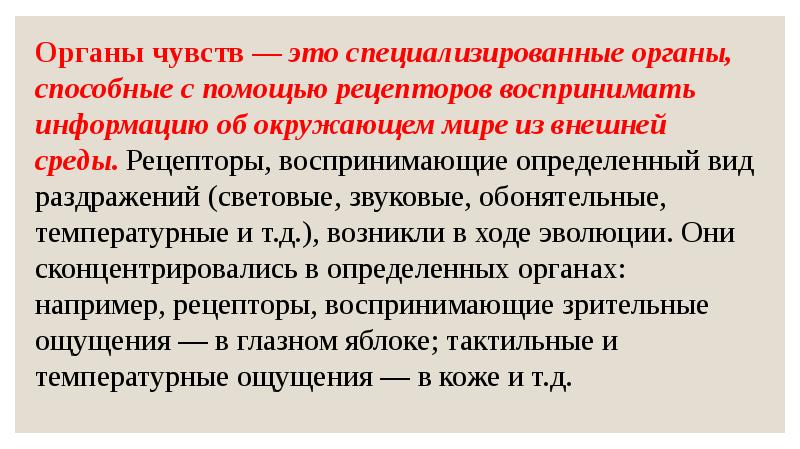 Органы чувств — это специализированные органы, способные с помощью рецепторов воспринимать информацию об окружающем мире из внешней среды. Рецепторы, воспринимающие определенный вид раздражений (световые, звуковые, обонятельные, температурные и т.д.), возникли в ходе эволюции. Они сконцентрировались в определенных органах: например, рецепторы, воспринимающие зрительные ощущения — в глазном яблоке; тактильные и температурные ощущения — в коже и т.д.